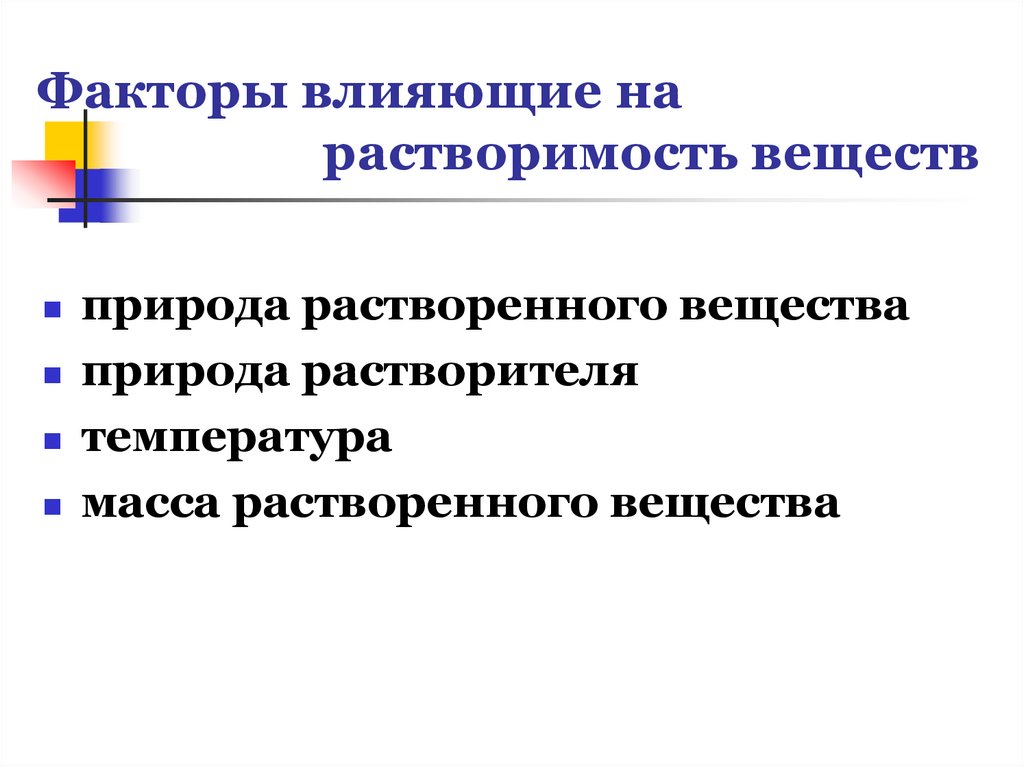 Факторы влияющие на растворимость веществ

- природа растворенного вещества
- природа растворителя
- температура
- масса растворенного вещества